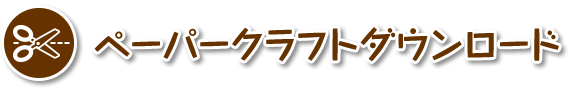 ペーパークラフトダウンロード